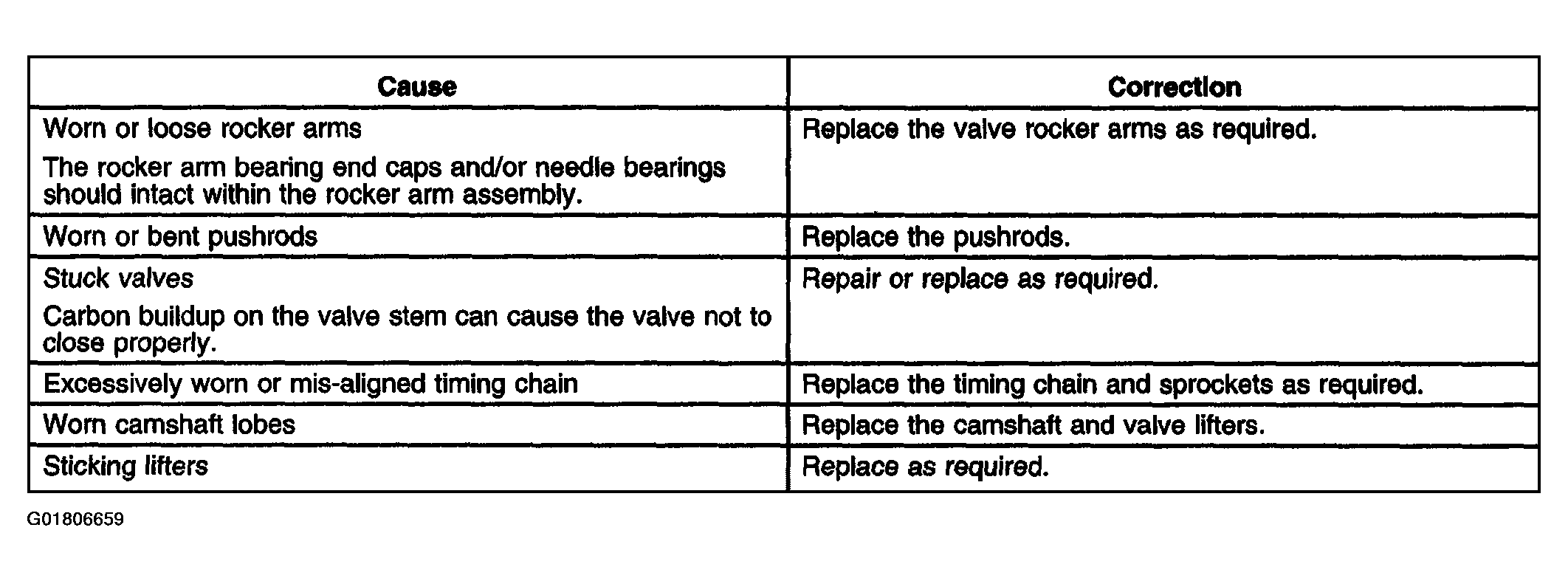 | Cause | Correction |
|---|---|
| Worn or loose rocker arms<br>The rocker arm bearing end caps and/or needle bearings should intact within the rocker arm assembly. | Replace the valve rocker arms as required. |
| Worn or bent pushrods | Replace the pushrods. |
| Stuck valves<br>Carbon buildup on the valve stem can cause the valve not to close properly. | Repair or replace as required. |
| Excessively worn or mis-aligned timing chain | Replace the timing chain and sprockets as required. |
| Worn camshaft lobes | Replace the camshaft and valve lifters. |
| Sticking lifters | Replace as required. |

G01806659